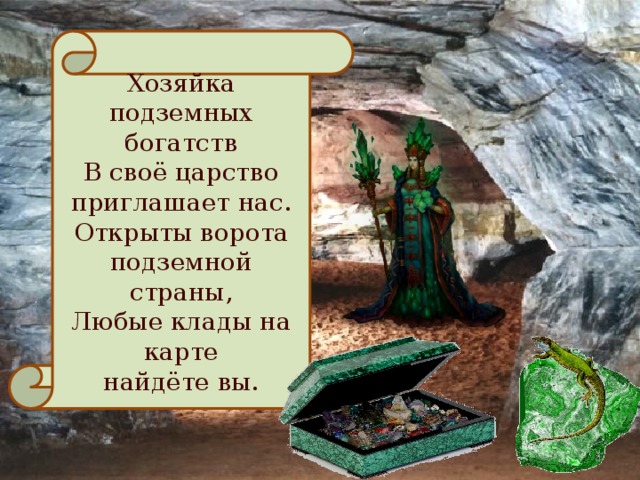 Хозяйка подземных богатств
В своё царство приглашает нас.
Открыты ворота подземной страны,
Любые клады на карте найдёте вы.